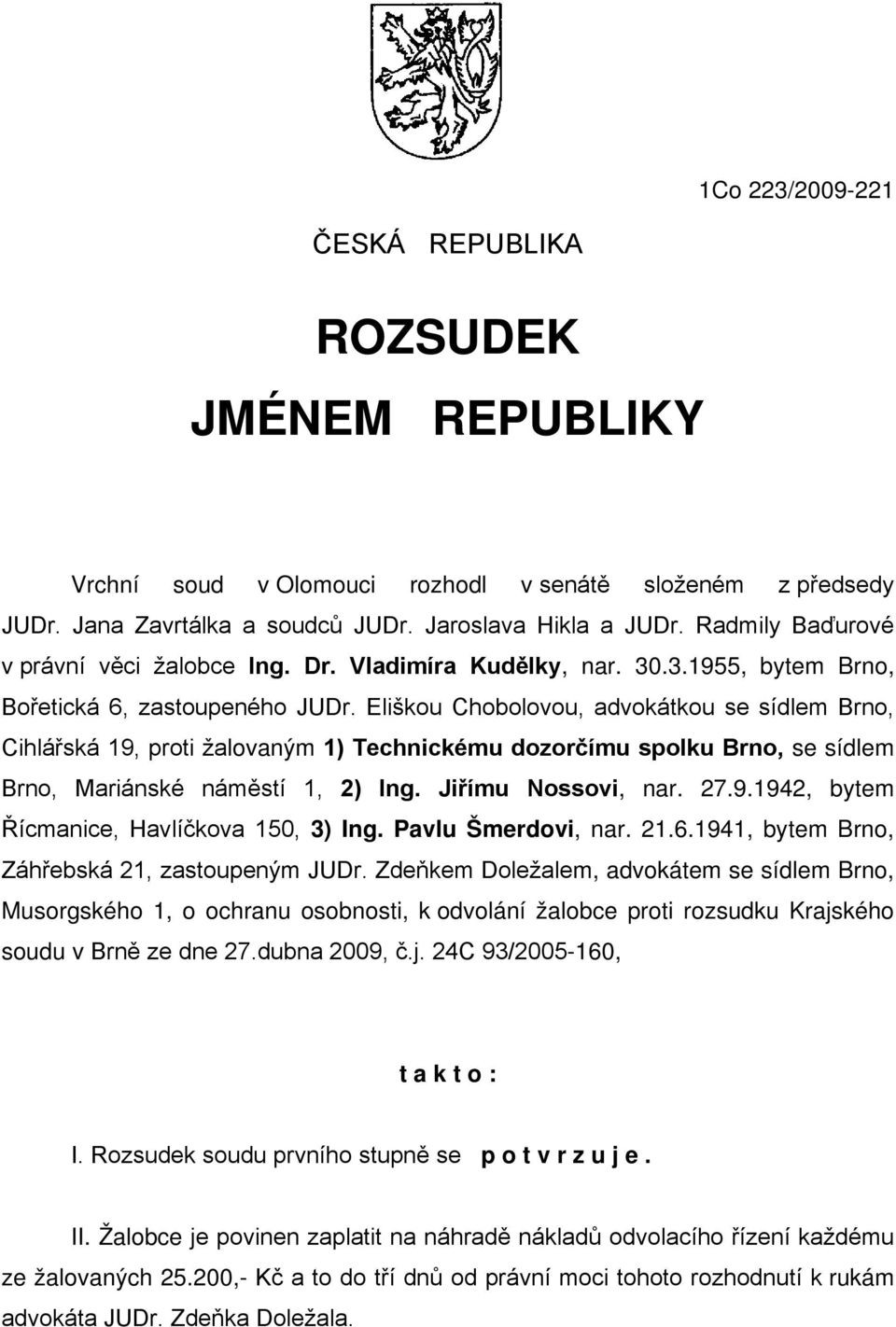 1Co 223/2009-221

ČESKÁ REPUBLIKA

ROZSUDEK

JMÉNEM REPUBLIKY

Vrchní soud v Olomouci rozhodl v senátě složeném z předsedy JUDr. Jana Zavrtálka a soudců JUDr. Jaroslava Hikla a JUDr. Radmily Baďurové v právní věci žalobce Ing. Dr. Vladimíra Kudělky, nar. 30.3.1955, bytem Brno, Bořetická 6, zastoupeného JUDr. Eliškou Chobolovou, advokátkou se sídlem Brno, Cihlářská 19, proti žalovaným 1) Technickému dozorčímu spolku Brno, se sídlem Brno, Mariánské náměstí 1, 2) Ing. Jiřímu Nossovi, nar. 27.9.1942, bytem Řícmanice, Havlíčkova 150, 3) Ing. Pavlu Šmerdovi, nar. 21.6.1941, bytem Brno, Záhřebská 21, zastoupeným JUDr. Zdeňkem Doležalem, advokátem se sídlem Brno, Musorgského 1, o ochranu osobnosti, k odvolání žalobce proti rozsudku Krajského soudu v Brně ze dne 27.dubna 2009, č.j. 24C 93/2005-160,

t a k t o :

I. Rozsudek soudu prvního stupně se p o t v r z u j e .

II. Žalobce je povinen zaplatit na náhradě nákladů odvolacího řízení každému ze žalovaných 25.200,- Kč a to do tří dnů od právní moci tohoto rozhodnutí k rukám advokáta JUDr. Zdeňka Doležala.